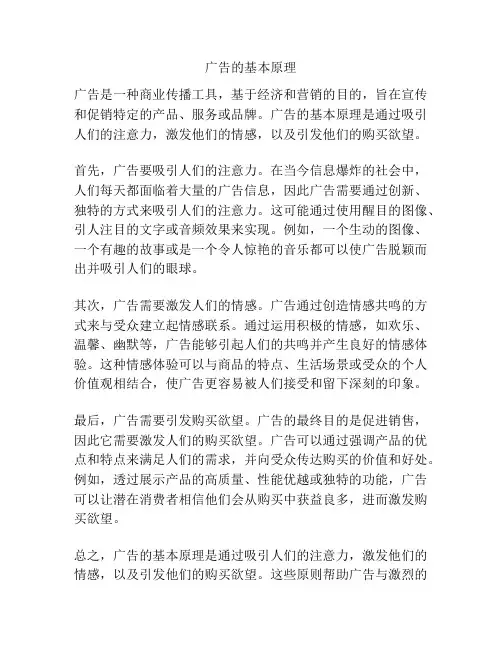 广告的基本原理

广告是一种商业传播工具，基于经济和营销的目的，旨在宣传和促销特定的产品、服务或品牌。广告的基本原理是通过吸引人们的注意力，激发他们的情感，以及引发他们的购买欲望。

首先，广告要吸引人们的注意力。在当今信息爆炸的社会中，人们每天都面临着大量的广告信息，因此广告需要通过创新、独特的方式来吸引人们的注意力。这可能通过使用醒目的图像、引人注目的文字或音频效果来实现。例如，一个生动的图像、一个有趣的故事或是一个令人惊艳的音乐都可以使广告脱颖而出并吸引人们的眼球。

其次，广告需要激发人们的情感。广告通过创造情感共鸣的方式来与受众建立起情感联系。通过运用积极的情感，如欢乐、温馨、幽默等，广告能够引起人们的共鸣并产生良好的情感体验。这种情感体验可以与商品的特点、生活场景或受众的个人价值观相结合，使广告更容易被人们接受和留下深刻的印象。

最后，广告需要引发购买欲望。广告的最终目的是促进销售，因此它需要激发人们的购买欲望。广告可以通过强调产品的优点和特点来满足人们的需求，并向受众传达购买的价值和好处。例如，透过展示产品的高质量、性能优越或独特的功能，广告可以让潜在消费者相信他们会从购买中获益良多，进而激发购买欲望。

总之，广告的基本原理是通过吸引人们的注意力，激发他们的情感，以及引发他们的购买欲望。这些原则帮助广告与激烈的